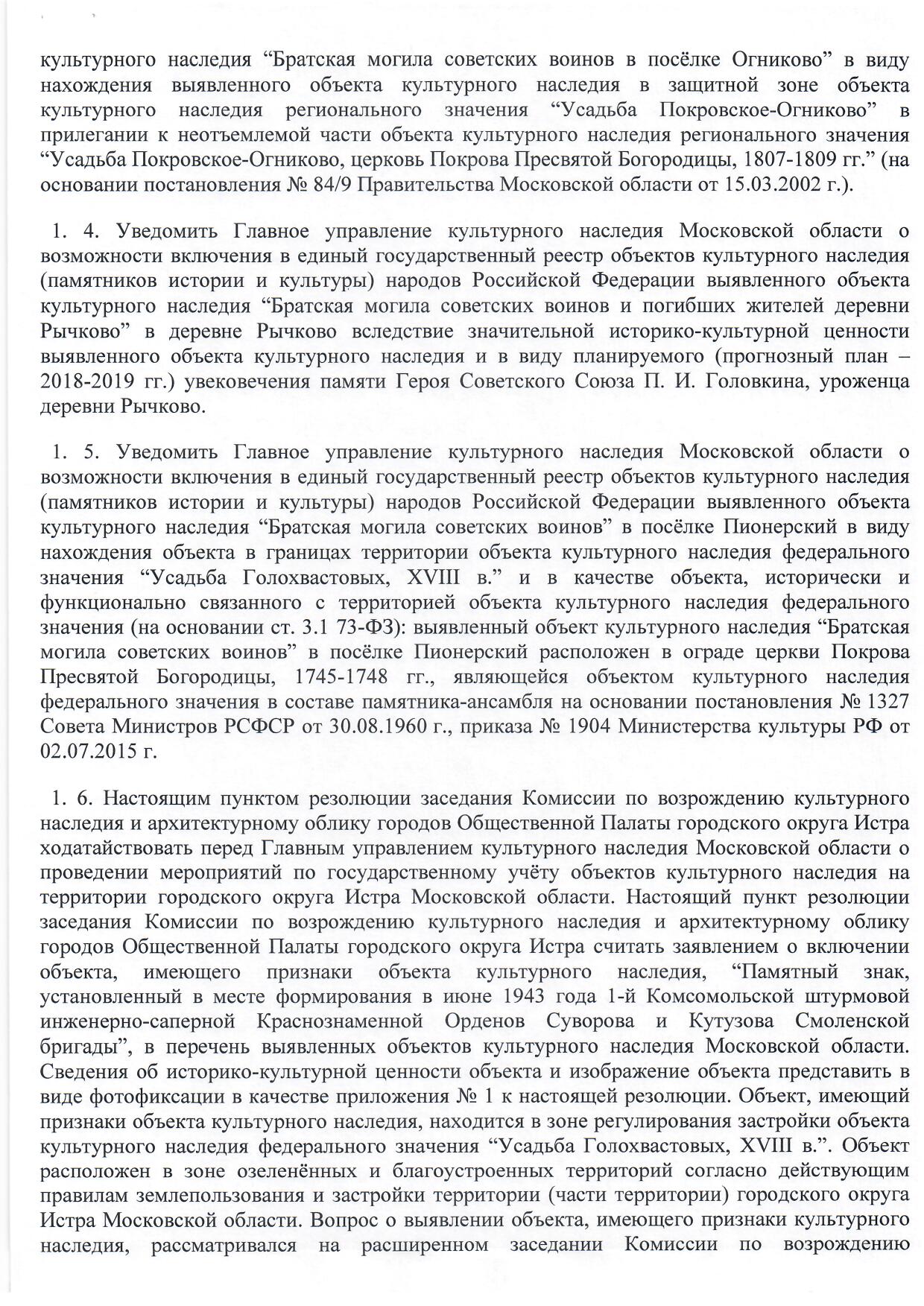 культурного наследия “Братская могила советских воинов в посёлке Огниково” в виду нахождения выявленного объекта культурного наследия в защитной зоне объекта культурного наследия регионального значения “Усадьба Покровское-Огниково” в прилегании к неотъемлемой части объекта культурного наследия регионального значения “Усадьба Покровское-Огниково, церковь Покрова Пресвятой Богородицы, 1807-1809 гг.” (на основании постановления № 84/9 Правительства Московской области от 15.03.2002 г.).

1. 4. Уведомить Главное управление культурного наследия Московской области о возможности включения в единый государственный реестр объектов культурного наследия (памятников истории и культуры) народов Российской Федерации выявленного объекта культурного наследия “Братская могила советских воинов и погибших жителей деревни Рычково” в деревне Рычково вследствие значительной историко-культурной ценности выявленного объекта культурного наследия и в виду планируемого (прогнозный план – 2018-2019 гг.) увековечения памяти Героя Советского Союза П. И. Головкина, уроженца деревни Рычково.

1. 5. Уведомить Главное управление культурного наследия Московской области о возможности включения в единый государственный реестр объектов культурного наследия (памятников истории и культуры) народов Российской Федерации выявленного объекта культурного наследия “Братская могила советских воинов” в посёлке Пионерский в виду нахождения объекта в границах территории объекта культурного наследия федерального значения “Усадьба Голохвастовых, XVIII в.” и в качестве объекта, исторически и функционально связанного с территорией объекта культурного наследия федерального значения (на основании ст. 3.1 73-ФЗ): выявленный объект культурного наследия “Братская могила советских воинов” в посёлке Пионерский расположен в ограде церкви Покрова Пресвятой Богородицы, 1745-1748 гг., являющейся объектом культурного наследия федерального значения в составе памятника-ансамбля на основании постановления № 1327 Совета Министров РСФСР от 30.08.1960 г., приказа № 1904 Министерства культуры РФ от 02.07.2015 г.

1. 6. Настоящим пунктом резолюции заседания Комиссии по возрождению культурного наследия и архитектурному облику городов Общественной Палаты городского округа Истра ходатайствовать перед Главным управлением культурного наследия Московской области о проведении мероприятий по государственному учёту объектов культурного наследия на территории городского округа Истра Московской области. Настоящий пункт резолюции заседания Комиссии по возрождению культурного наследия и архитектурному облику городов Общественной Палаты городского округа Истра считать заявлением о включении объекта, имеющего признаки объекта культурного наследия, “Памятный знак, установленный в месте формирования в июне 1943 года 1-й Комсомольской штурмовой инженерно-саперной Краснознаменной Орденов Суворова и Кутузова Смоленской бригады”, в перечень выявленных объектов культурного наследия Московской области. Сведения об историко-культурной ценности объекта и изображение объекта представить в виде фотофиксации в качестве приложения № 1 к настоящей резолюции. Объект, имеющий признаки объекта культурного наследия, находится в зоне регулирования застройки объекта культурного наследия федерального значения “Усадьба Голохвастовых, XVIII в.”. Объект расположен в зоне озеленённых и благоустроенных территорий согласно действующим правилам землепользования и застройки территории (части территории) городского округа Истра Московской области. Вопрос о выявлении объекта, имеющего признаки культурного наследия, рассматривался на расширенном заседании Комиссии по возрождению